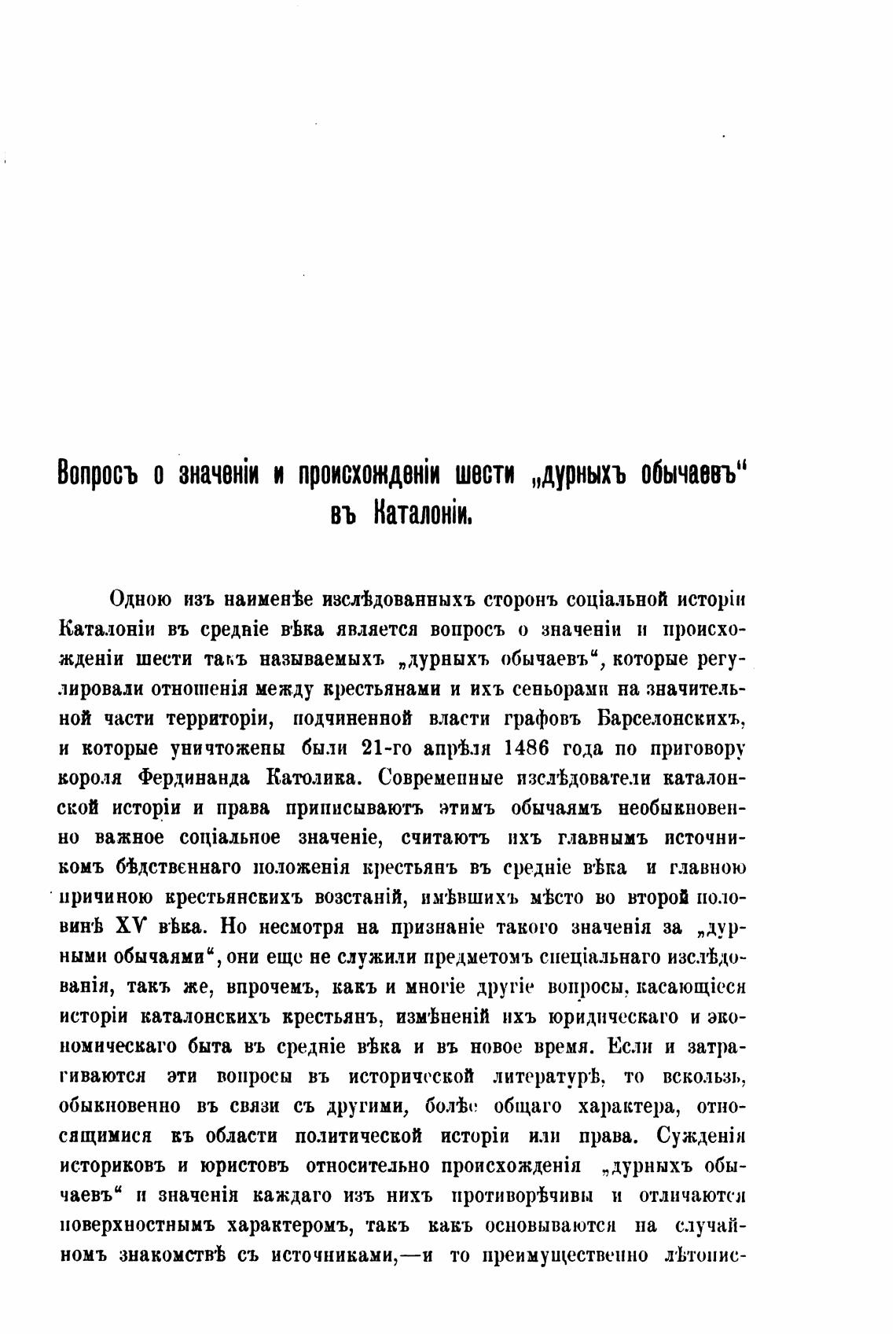 Вопросъ о значеніи и происхожденіи шести „дурныхъ обычаевъ“ въ Каталоніи.

Одною изъ наименѣе изслѣдованныхъ сторонъ соціальной исторіи Каталоніи въ средніе вѣка является вопросъ о значеніи и происхожденіи шести такъ называемыхъ „дурныхъ обычаевъ“, которые регулировали отношенія между крестьянами и ихъ сеньорами на значительной части территоріи, подчиненной власти графовъ Барселонскихъ, и которые уничтожены были 21-го апрѣля 1486 года по приговору короля Фердинанда Католика. Современные изслѣдователи каталонской исторіи и права приписываютъ этимъ обычаямъ необыкновенно важное соціальное значеніе, считаютъ ихъ главнымъ источникомъ бѣдственнаго положенія крестьянъ въ средніе вѣка и главною причиною крестьянскихъ возстаній, имѣвшихъ мѣсто во второй половинѣ XV вѣка. Но несмотря на признаніе такого значенія за „дурными обычаями“, они еще не служили предметомъ спеціальнаго изслѣдованія, такъ же, впрочемъ, какъ и многіе другіе вопросы, касающіеся исторіи каталонскихъ крестьянъ, измѣненій ихъ юридическаго и экономическаго быта въ средніе вѣка и въ новое время. Если и затрагиваются эти вопросы въ исторической литературѣ, то вскользь, обыкновенно въ связи съ другими, болѣе общаго характера, относящимися къ области политической исторіи или права. Сужденія историковъ и юристовъ относительно происхожденія „дурныхъ обычаевъ“ и значенія каждаго изъ нихъ противорѣчивы и отличаются поверхностнымъ характеромъ, такъ какъ основываются на случайномъ знакомствѣ съ источниками,—и то преимущественно лѣтопис-